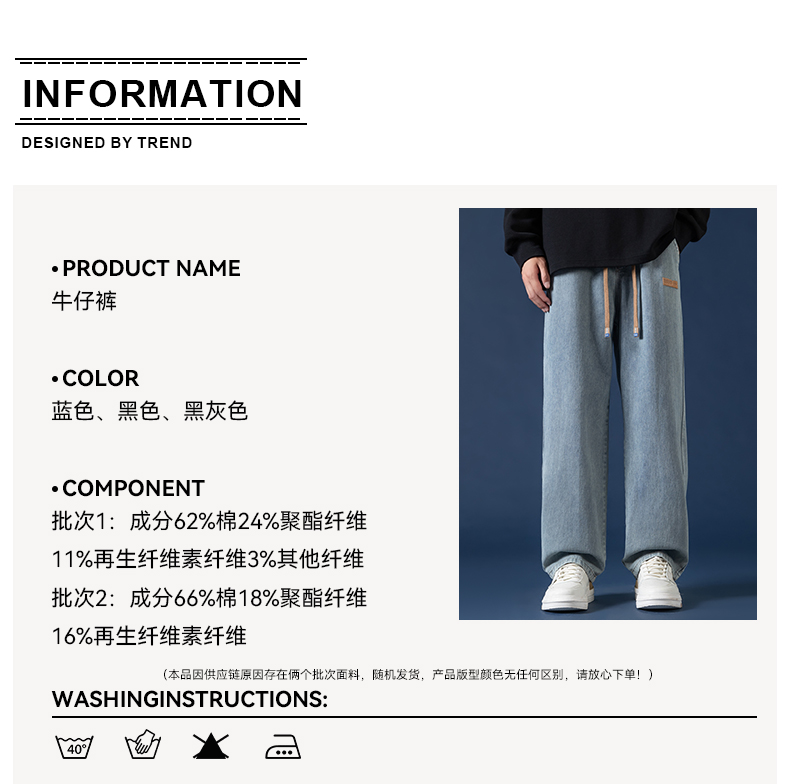 INFORMATION

DESIGNED BY TREND

• PRODUCT NAME
牛仔裤

• COLOR
蓝色、黑色、黑灰色

• COMPONENT
批次1：成分62%棉24%聚酯纤维
11%再生纤维素纤维3%其他纤维
批次2：成分66%棉18%聚酯纤维
16%再生纤维素纤维

（本品因供应链原因存在俩个批次面料，随机发货，产品版型颜色无任何区别，请放心下单！）

WASHINGINSTRUCTIONS:

40°